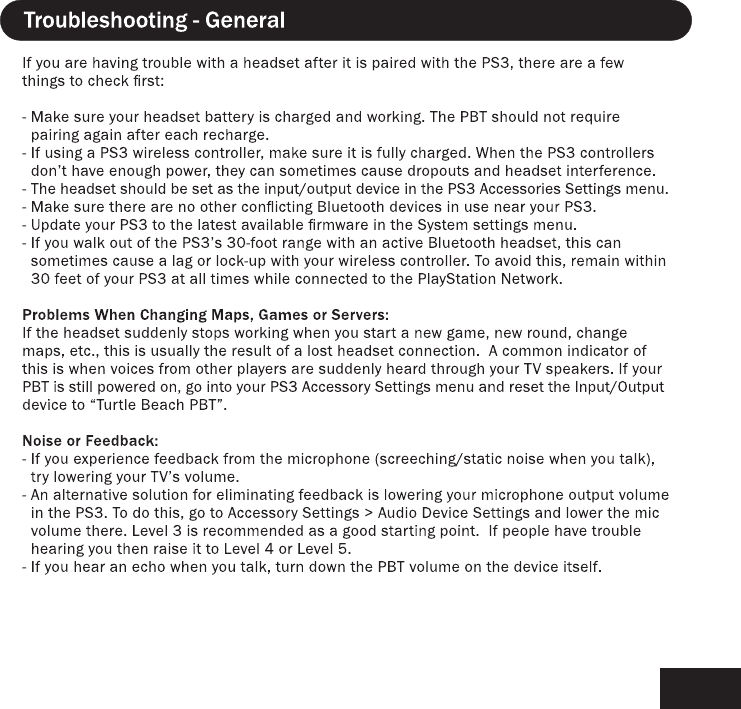 Troubleshooting - General

If you are having trouble with a headset after it is paired with the PS3, there are a few things to check first:

- Make sure your headset battery is charged and working. The PBT should not require pairing again after each recharge.
- If using a PS3 wireless controller, make sure it is fully charged. When the PS3 controllers don't have enough power, they can sometimes cause dropouts and headset interference.
- The headset should be set as the input/output device in the PS3 Accessories Settings menu.
- Make sure there are no other conflicting Bluetooth devices in use near your PS3.
- Update your PS3 to the latest available firmware in the System settings menu.
- If you walk out of the PS3's 30-foot range with an active Bluetooth headset, this can sometimes cause a lag or lock-up with your wireless controller. To avoid this, remain within 30 feet of your PS3 at all times while connected to the PlayStation Network.

Problems When Changing Maps, Games or Servers:
If the headset suddenly stops working when you start a new game, new round, change maps, etc., this is usually the result of a lost headset connection. A common indicator of this is when voices from other players are suddenly heard through your TV speakers. If your PBT is still powered on, go into your PS3 Accessory Settings menu and reset the Input/Output device to "Turtle Beach PBT".

Noise or Feedback:
- If you experience feedback from the microphone (screeching/static noise when you talk), try lowering your TV's volume.
- An alternative solution for eliminating feedback is lowering your microphone output volume in the PS3. To do this, go to Accessory Settings > Audio Device Settings and lower the mic volume there. Level 3 is recommended as a good starting point. If people have trouble hearing you then raise it to Level 4 or Level 5.
- If you hear an echo when you talk, turn down the PBT volume on the device itself.